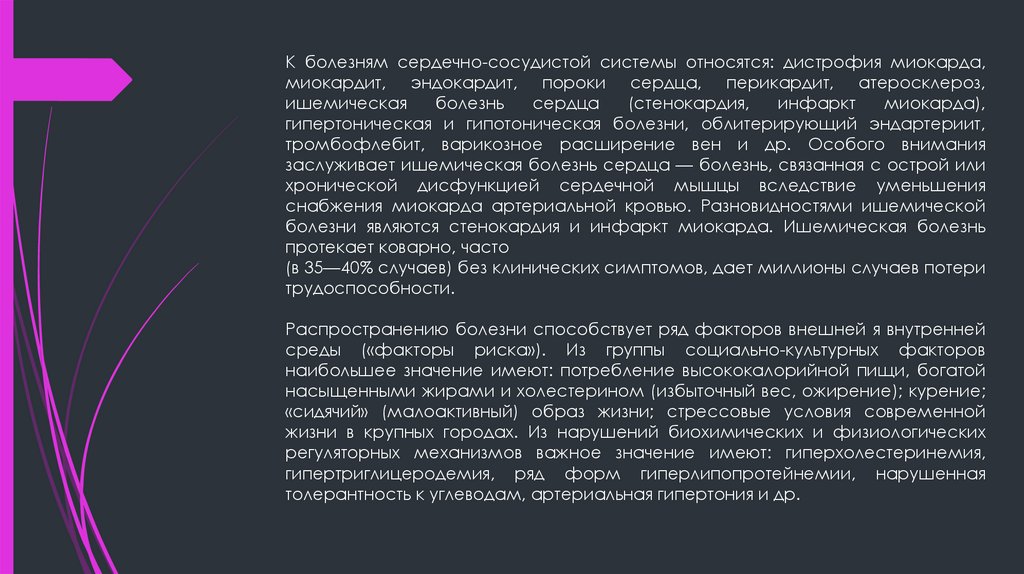 К болезням сердечно-сосудистой системы относятся: дистрофия миокарда, миокардит, эндокардит, пороки сердца, перикардит, атеросклероз, ишемическая болезнь сердца (стенокардия, инфаркт миокарда), гипертоническая и гипотоническая болезни, облитерирующий эндартериит, тромбофлебит, варикозное расширение вен и др. Особого внимания заслуживает ишемическая болезнь сердца — болезнь, связанная с острой или хронической дисфункцией сердечной мышцы вследствие уменьшения снабжения миокарда артериальной кровью. Разновидностями ишемической болезни являются стенокардия и инфаркт миокарда. Ишемическая болезнь протекает коварно, часто
(в 35—40% случаев) без клинических симптомов, дает миллионы случаев потери трудоспособности.

Распространению болезни способствует ряд факторов внешней я внутренней среды («факторы риска»). Из группы социально-культурных факторов наибольшее значение имеют: потребление высококалорийной пищи, богатой насыщенными жирами и холестерином (избыточный вес, ожирение); курение; «сидячий» (малоактивный) образ жизни; стрессовые условия современной жизни в крупных городах. Из нарушений биохимических и физиологических регуляторных механизмов важное значение имеют: гиперхолестеринемия, гипертриглицеродемия, ряд форм гиперлипопротейнемии, нарушенная толерантность к углеводам, артериальная гипертония и др.